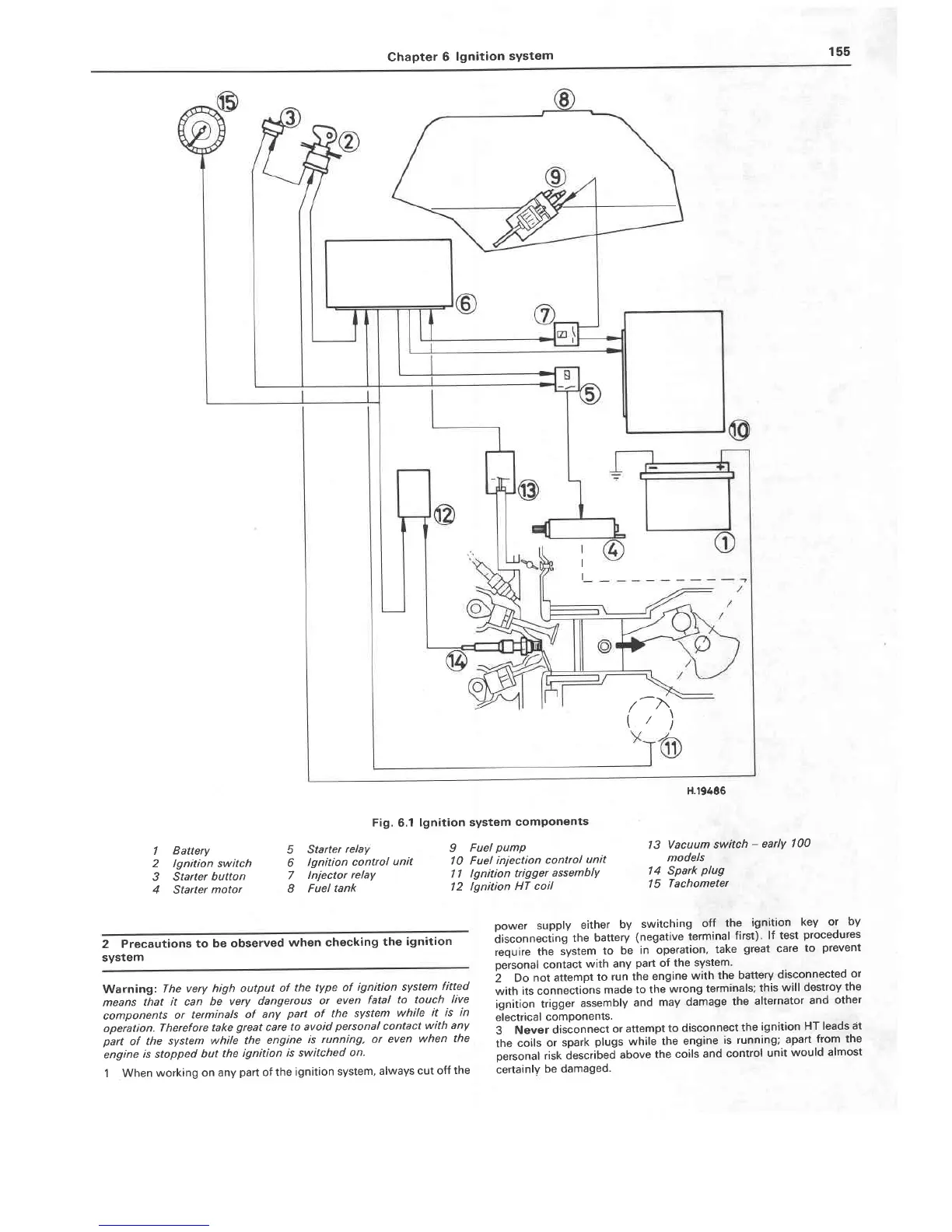 Chapter 6 Ignition system

155

15

3

2

8

9

6

7

5

10

13

12

4

1

14

11

H.19486

Fig. 6.1 Ignition system components

1 Battery
2 Ignition switch
3 Starter button
4 Starter motor

5 Starter relay
6 Ignition control unit
7 Injector relay
8 Fuel tank

9 Fuel pump
10 Fuel injection control unit
11 Ignition trigger assembly
12 Ignition HT coil

13 Vacuum switch – early 100 models
14 Spark plug
15 Tachometer

2 Precautions to be observed when checking the ignition system

Warning: The very high output of the type of ignition system fitted means that it can be very dangerous or even fatal to touch live components or terminals of any part of the system while it is in operation. Therefore take great care to avoid personal contact with any part of the system while the engine is running, or even when the engine is stopped but the ignition is switched on.

1 When working on any part of the ignition system, always cut off the power supply either by switching off the ignition key or by disconnecting the battery (negative terminal first). If test procedures require the system to be in operation, take great care to prevent personal contact with any part of the system.

2 Do not attempt to run the engine with the battery disconnected or with its connections made to the wrong terminals; this will destroy the ignition trigger assembly and may damage the alternator and other electrical components.

3 Never disconnect or attempt to disconnect the ignition HT leads at the coils or spark plugs while the engine is running; apart from the personal risk described above the coils and control unit would almost certainly be damaged.